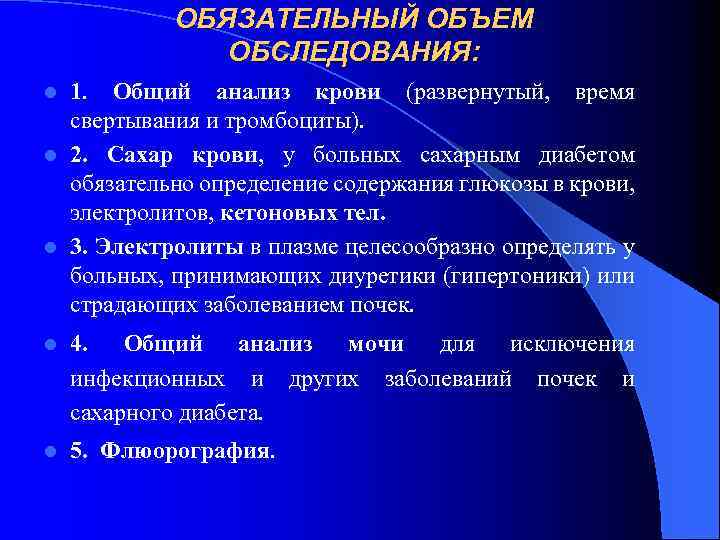 ОБЯЗАТЕЛЬНЫЙ ОБЪЕМ ОБСЛЕДОВАНИЯ:

1. Общий анализ крови (развернутый, время свертывания и тромбоциты).

2. Сахар крови, у больных сахарным диабетом обязательно определение содержания глюкозы в крови, электролитов, кетоновых тел.

3. Электролиты в плазме целесообразно определять у больных, принимающих диуретики (гипертоники) или страдающих заболеванием почек.

4. Общий анализ мочи для исключения инфекционных и других заболеваний почек и сахарного диабета.

5. Флюорография.